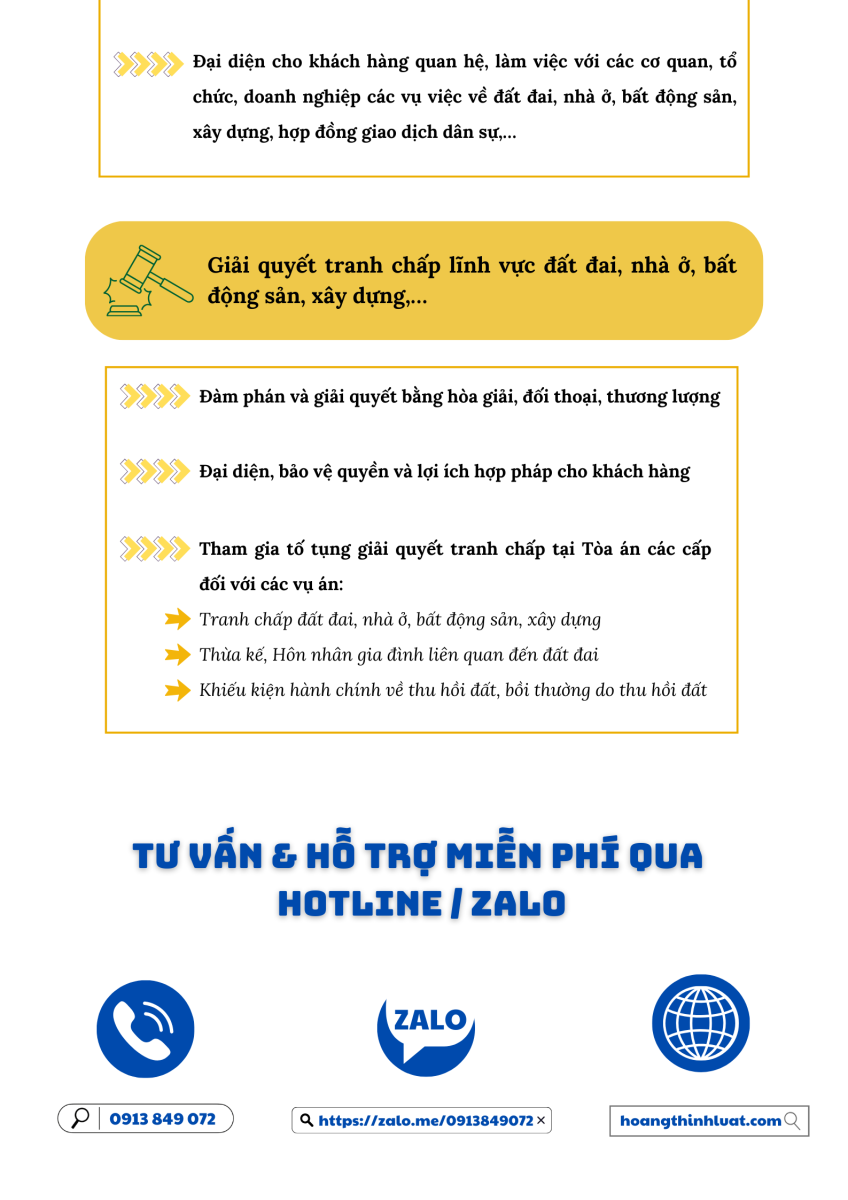 Đại diện cho khách hàng quan hệ, làm việc với các cơ quan, tổ chức, doanh nghiệp các vụ việc về đất đai, nhà ở, bất động sản, xây dựng, hợp đồng giao dịch dân sự,...

Giải quyết tranh chấp lĩnh vực đất đai, nhà ở, bất động sản, xây dựng,...

Đàm phán và giải quyết bằng hòa giải, đối thoại, thương lượng

Đại diện, bảo vệ quyền và lợi ích hợp pháp cho khách hàng

Tham gia tố tụng giải quyết tranh chấp tại Tòa án các cấp đối với các vụ án:

Tranh chấp đất đai, nhà ở, bất động sản, xây dựng

Thừa kế, Hôn nhân gia đình liên quan đến đất đai

Khiếu kiện hành chính về thu hồi đất, bồi thường do thu hồi đất

TƯ VẤN & HỖ TRỢ MIỄN PHÍ QUA HOTLINE / ZALO

ZALO

0913 849 072

https://zalo.me/0913849072 ×

hoangthinhluat.com